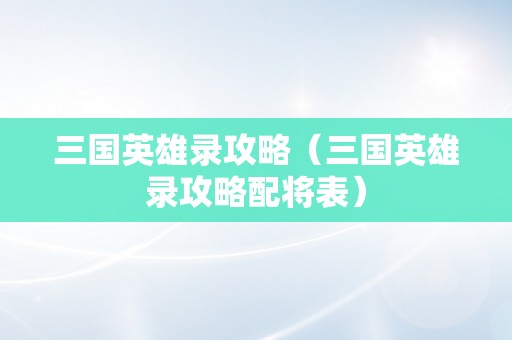 三国英雄录攻略（三国英雄录攻略配将表）